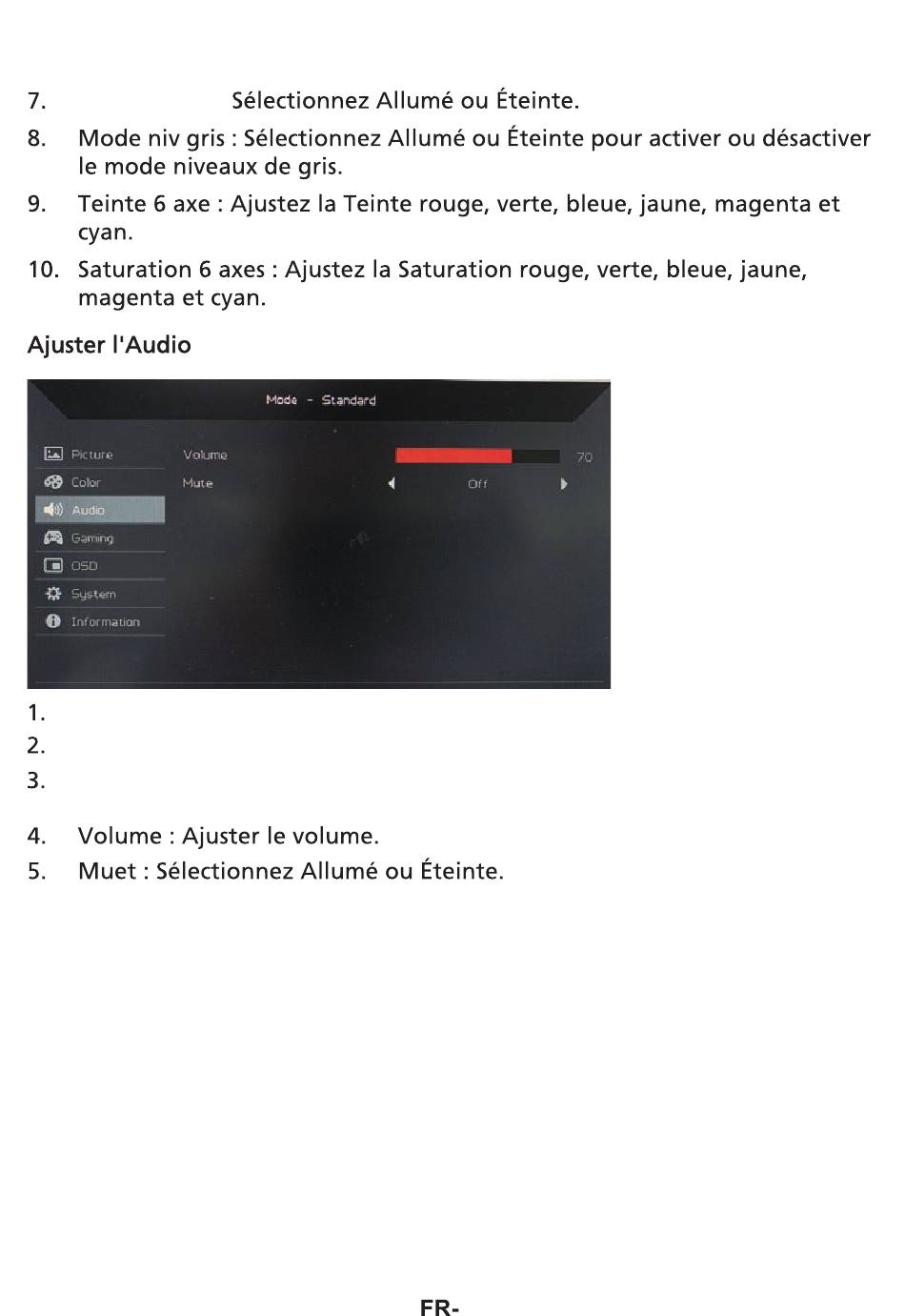 7. Sélectionnez Allumé ou Éteinte.

8. Mode niv gris : Sélectionnez Allumé ou Éteinte pour activer ou désactiver le mode niveaux de gris.

9. Teinte 6 axe : Ajustez la Teinte rouge, verte, bleue, jaune, magenta et cyan.

10. Saturation 6 axes : Ajustez la Saturation rouge, verte, bleue, jaune, magenta et cyan.

Ajuster l'Audio

Mode - Standard

Picture
Color
Audio
Gaming
OSD
System
Information

Volume 70
Mute Off

1.
2.
3.

4. Volume : Ajuster le volume.

5. Muet : Sélectionnez Allumé ou Éteinte.

FR-